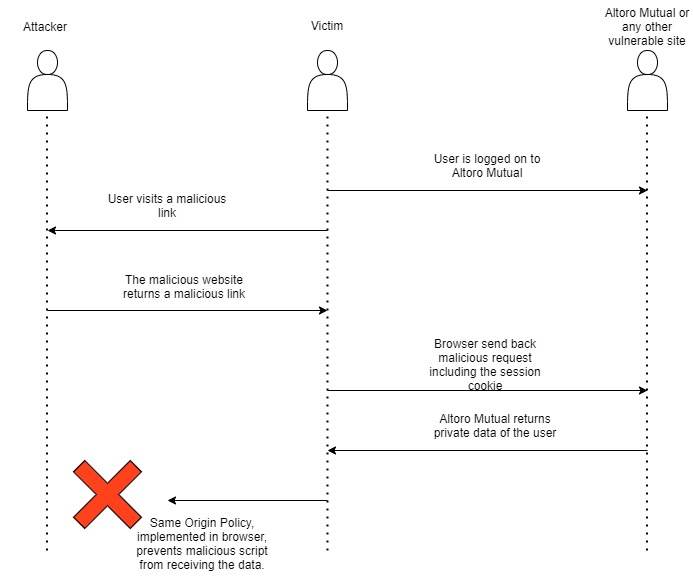 Attacker

Victim

Altoro Mutual or any other vulnerable site

User is logged on to Altoro Mutual

User visits a malicious link

The malicious website returns a malicious link

Browser send back malicious request including the session cookie

Altoro Mutual returns private data of the user

Same Origin Policy, implemented in browser, prevents malicious script from receiving the data.